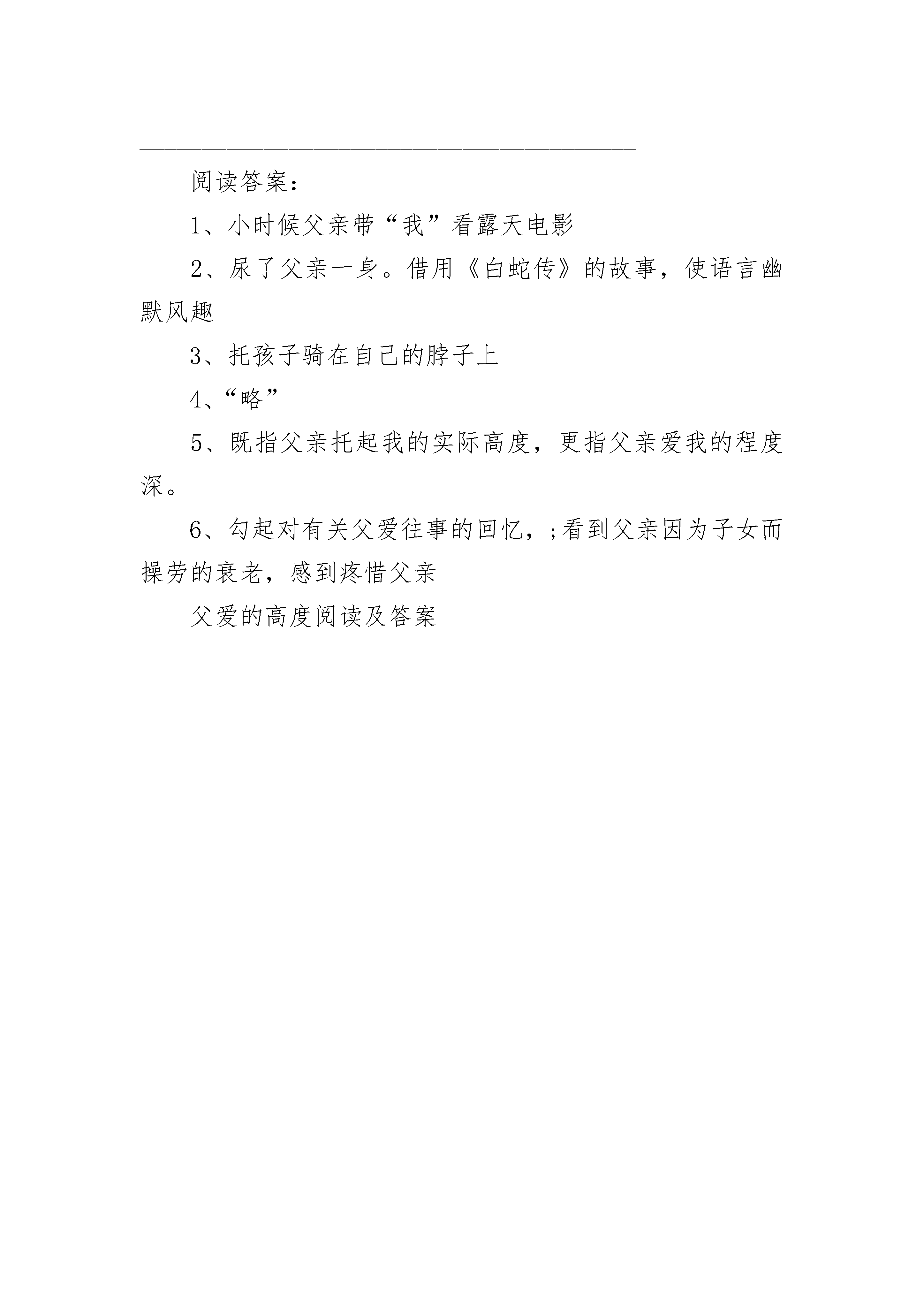 阅读答案：

1、小时候父亲带“我”看露天电影

2、尿了父亲一身。借用《白蛇传》的故事，使语言幽默风趣

3、托孩子骑在自己的脖子上

4、“略”

5、既指父亲托起我的实际高度，更指父亲爱我的程度深。

6、勾起对有关父爱往事的回忆，;看到父亲因为子女而操劳的衰老，感到疼惜父亲

父爱的高度阅读及答案